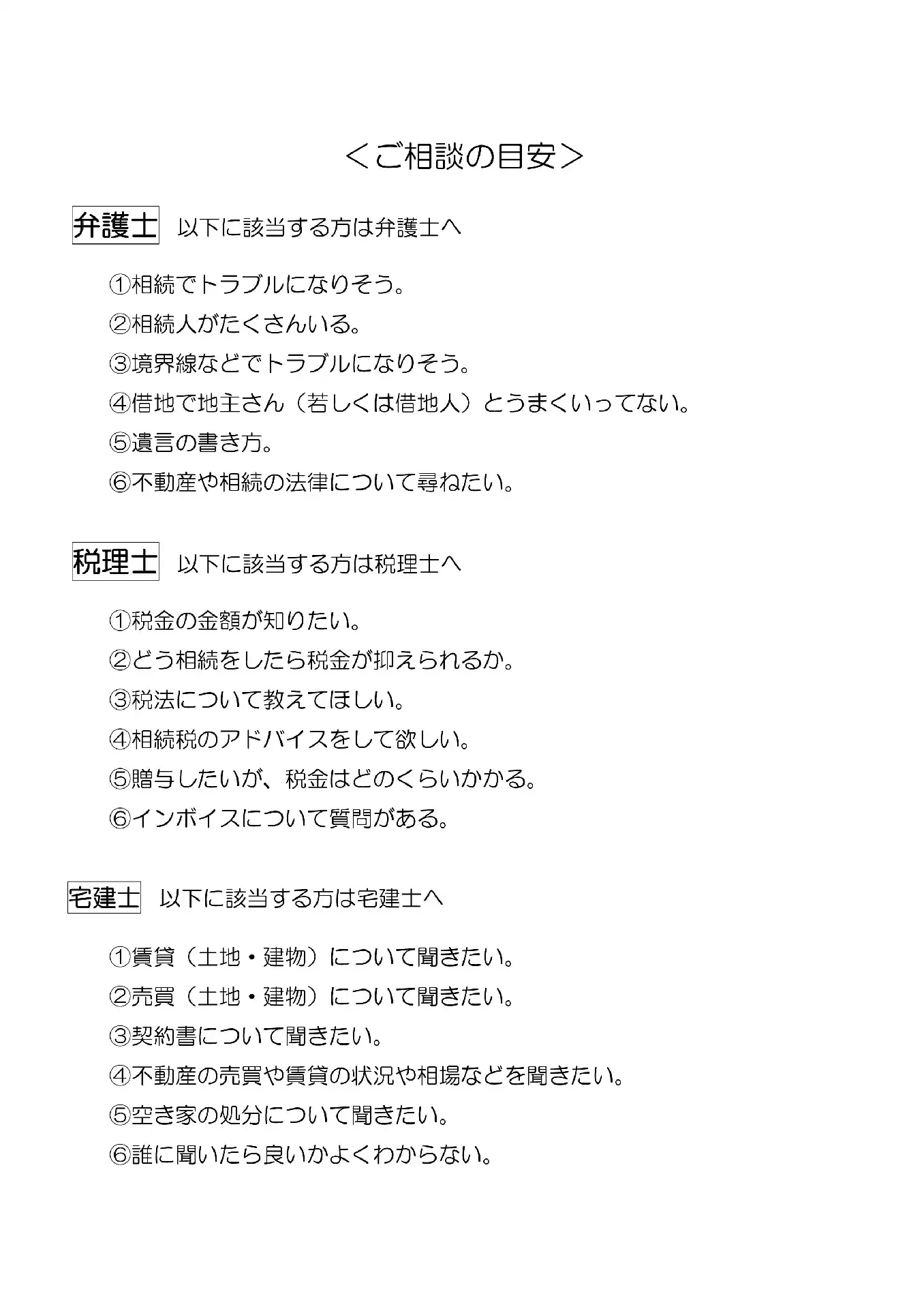 ＜ご相談の目安＞

弁護士　以下に該当する方は弁護士へ

①相続でトラブルになりそう。
②相続人がたくさんいる。
③境界線などでトラブルになりそう。
④借地で地主さん（若しくは借地人）とうまくいってない。
⑤遺言の書き方。
⑥不動産や相続の法律について尋ねたい。

税理士　以下に該当する方は税理士へ

①税金の金額が知りたい。
②どう相続をしたら税金が抑えられるか。
③税法について教えてほしい。
④相続税のアドバイスをして欲しい。
⑤贈与したいが、税金はどのくらいかかる。
⑥インボイスについて質問がある。

宅建士　以下に該当する方は宅建士へ

①賃貸（土地・建物）について聞きたい。
②売買（土地・建物）について聞きたい。
③契約書について聞きたい。
④不動産の売買や賃貸の状況や相場などを聞きたい。
⑤空き家の処分について聞きたい。
⑥誰に聞いたら良いかよくわからない。